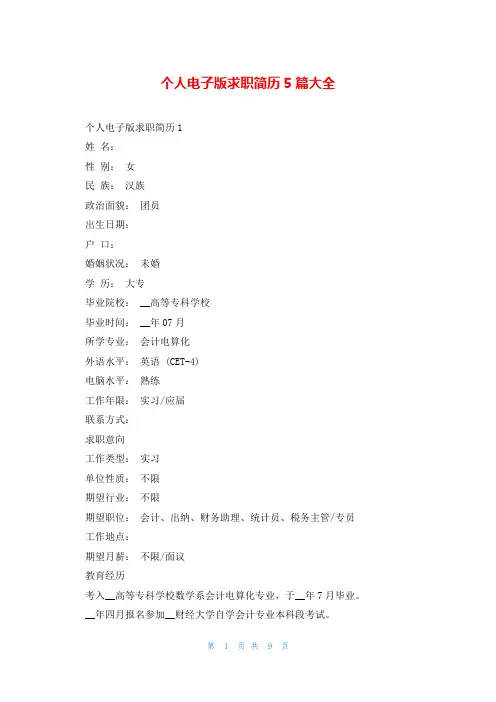 个人电子版求职简历 5 篇大全

个人电子版求职简历 1

姓 名：

性 别： 女

民 族： 汉族

政治面貌： 团员

出生日期：

户 口：

婚姻状况： 未婚

学 历： 大专

毕业院校： __高等专科学校

毕业时间： __年 07 月

所学专业： 会计电算化

外语水平： 英语 (CET-4)

电脑水平： 熟练

工作年限： 实习/应届

联系方式：

求职意向

工作类型： 实习

单位性质： 不限

期望行业： 不限

期望职位： 会计、出纳、财务助理、统计员、税务主管/专员

工作地点：

期望月薪： 不限/面议

教育经历

考入__高等专科学校数学系会计电算化专业，于__年 7 月毕业。

__年四月报名参加__财经大学自学会计专业本科段考试。

第 1 页 共 9 页